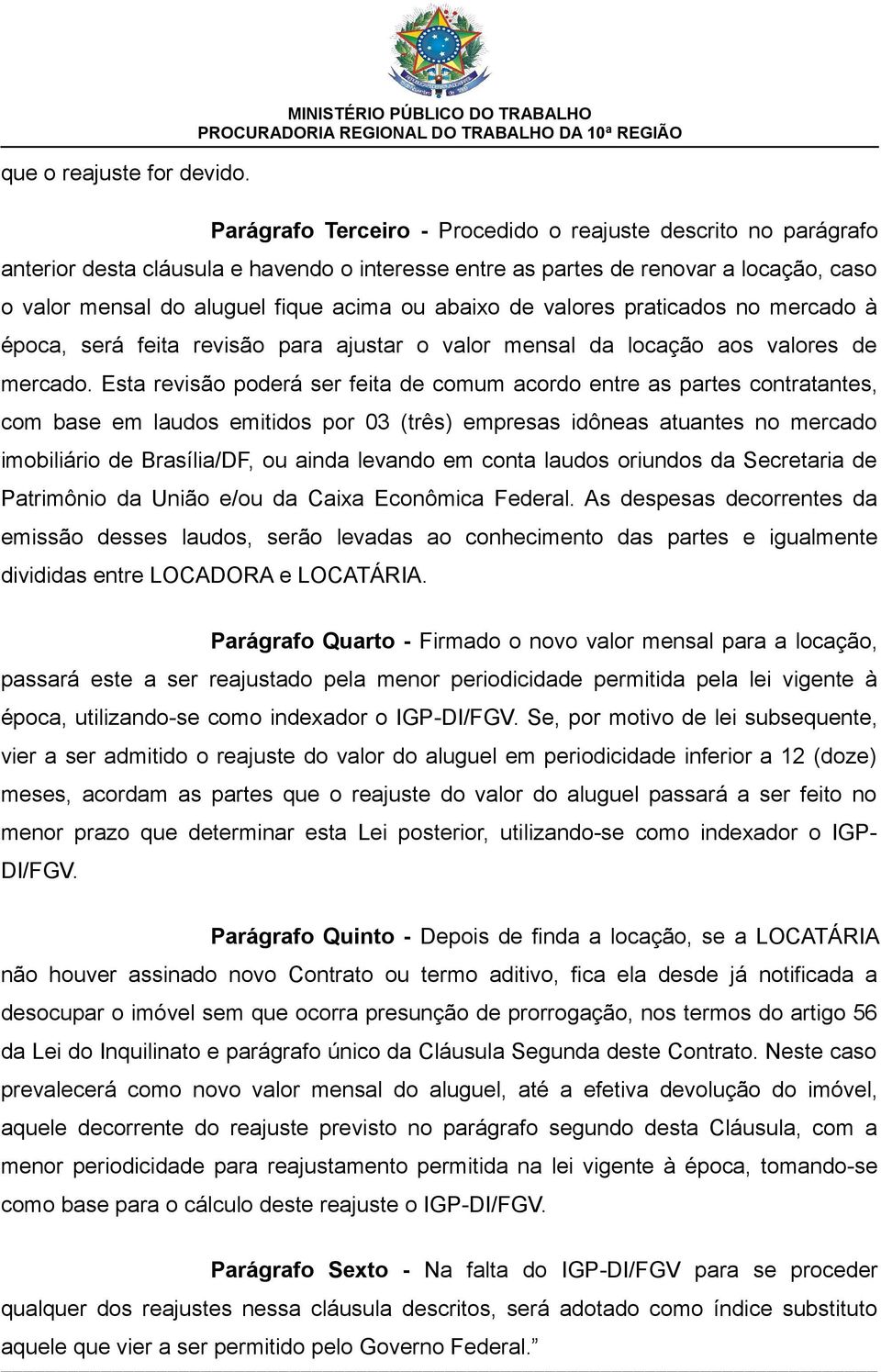 MINISTÉRIO PÚBLICO DO TRABALHO
PROCURADORIA REGIONAL DO TRABALHO DA 10ª REGIÃO

que o reajuste for devido.

Parágrafo Terceiro - Procedido o reajuste descrito no parágrafo anterior desta cláusula e havendo o interesse entre as partes de renovar a locação, caso o valor mensal do aluguel fique acima ou abaixo de valores praticados no mercado à época, será feita revisão para ajustar o valor mensal da locação aos valores de mercado. Esta revisão poderá ser feita de comum acordo entre as partes contratantes, com base em laudos emitidos por 03 (três) empresas idôneas atuantes no mercado imobiliário de Brasília/DF, ou ainda levando em conta laudos oriundos da Secretaria de Patrimônio da União e/ou da Caixa Econômica Federal. As despesas decorrentes da emissão desses laudos, serão levadas ao conhecimento das partes e igualmente divididas entre LOCADORA e LOCATÁRIA.

Parágrafo Quarto - Firmado o novo valor mensal para a locação, passará este a ser reajustado pela menor periodicidade permitida pela lei vigente à época, utilizando-se como indexador o IGP-DI/FGV. Se, por motivo de lei subsequente, vier a ser admitido o reajuste do valor do aluguel em periodicidade inferior a 12 (doze) meses, acordam as partes que o reajuste do valor do aluguel passará a ser feito no menor prazo que determinar esta Lei posterior, utilizando-se como indexador o IGP-DI/FGV.

Parágrafo Quinto - Depois de finda a locação, se a LOCATÁRIA não houver assinado novo Contrato ou termo aditivo, fica ela desde já notificada a desocupar o imóvel sem que ocorra presunção de prorrogação, nos termos do artigo 56 da Lei do Inquilinato e parágrafo único da Cláusula Segunda deste Contrato. Neste caso prevalecerá como novo valor mensal do aluguel, até a efetiva devolução do imóvel, aquele decorrente do reajuste previsto no parágrafo segundo desta Cláusula, com a menor periodicidade para reajustamento permitida na lei vigente à época, tomando-se como base para o cálculo deste reajuste o IGP-DI/FGV.

Parágrafo Sexto - Na falta do IGP-DI/FGV para se proceder qualquer dos reajustes nessa cláusula descritos, será adotado como índice substituto aquele que vier a ser permitido pelo Governo Federal.”